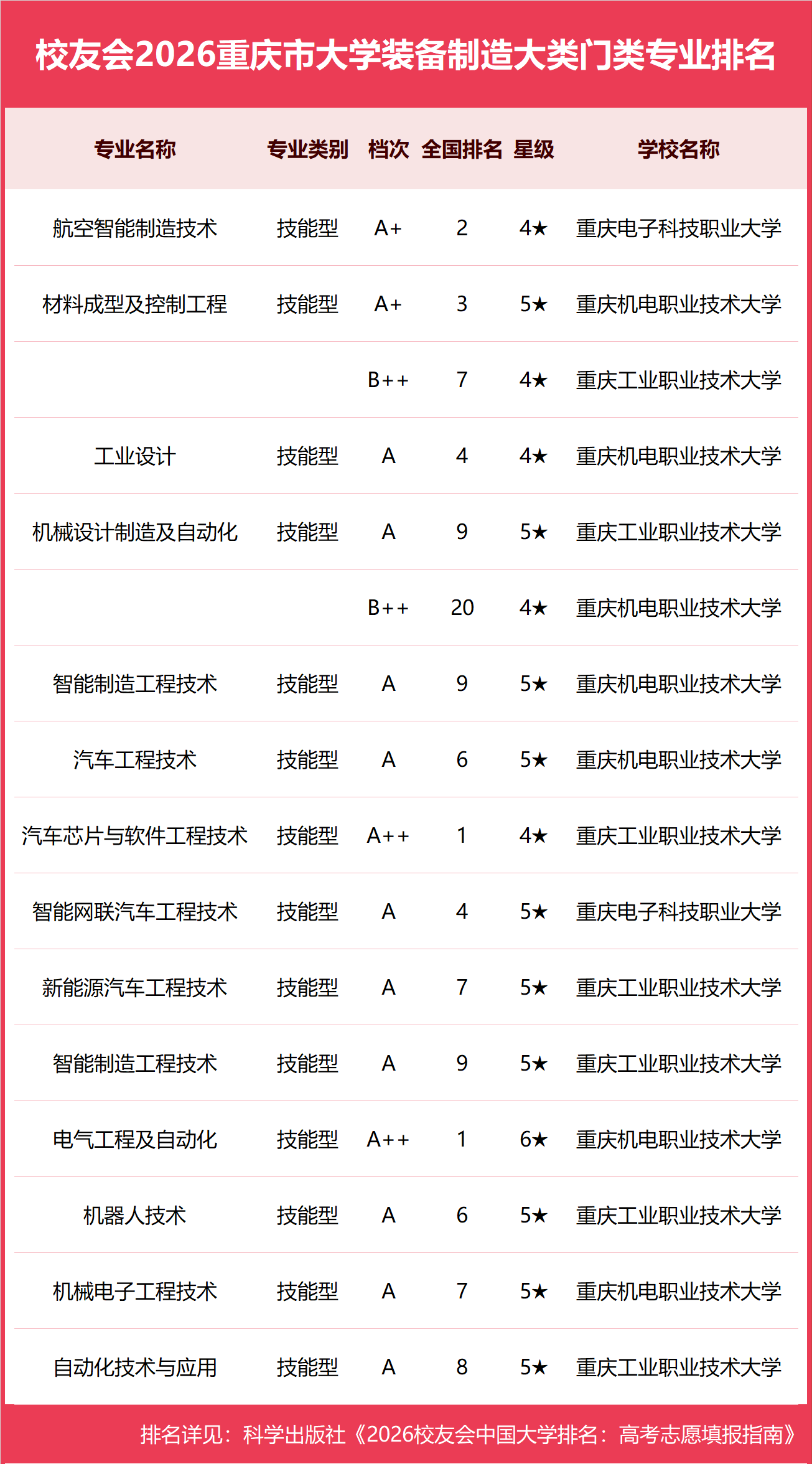 校友会2026重庆市大学装备制造大类门类专业排名

| 专业名称 | 专业类别 | 档次 | 全国排名 | 星级 | 学校名称 |
|---|---|---|---|---|---|
| 航空智能制造技术 | 技能型 | A+ | 2 | 4★ | 重庆电子科技职业大学 |
| 材料成型及控制工程 | 技能型 | A+ | 3 | 5★ | 重庆机电职业技术大学 |
| | | B++ | 7 | 4★ | 重庆工业职业技术大学 |
| 工业设计 | 技能型 | A | 4 | 4★ | 重庆机电职业技术大学 |
| 机械设计制造及自动化 | 技能型 | A | 9 | 5★ | 重庆工业职业技术大学 |
| | | B++ | 20 | 4★ | 重庆机电职业技术大学 |
| 智能制造工程技术 | 技能型 | A | 9 | 5★ | 重庆机电职业技术大学 |
| 汽车工程技术 | 技能型 | A | 6 | 5★ | 重庆机电职业技术大学 |
| 汽车芯片与软件工程技术 | 技能型 | A++ | 1 | 4★ | 重庆工业职业技术大学 |
| 智能网联汽车工程技术 | 技能型 | A | 4 | 5★ | 重庆电子科技职业大学 |
| 新能源汽车工程技术 | 技能型 | A | 7 | 5★ | 重庆工业职业技术大学 |
| 智能制造工程技术 | 技能型 | A | 9 | 5★ | 重庆工业职业技术大学 |
| 电气工程及自动化 | 技能型 | A++ | 1 | 6★ | 重庆机电职业技术大学 |
| 机器人技术 | 技能型 | A | 6 | 5★ | 重庆工业职业技术大学 |
| 机械电子工程技术 | 技能型 | A | 7 | 5★ | 重庆机电职业技术大学 |
| 自动化技术与应用 | 技能型 | A | 8 | 5★ | 重庆工业职业技术大学 |

排名详见：科学出版社《2026校友会中国大学排名：高考志愿填报指南》